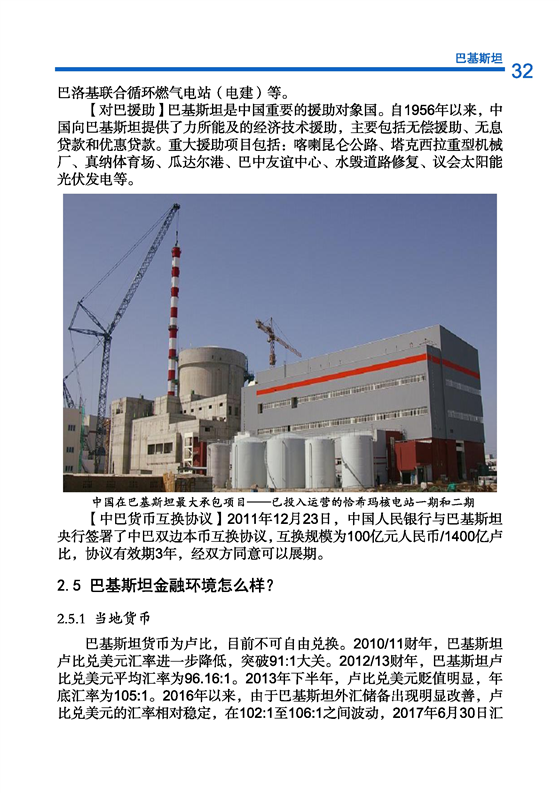 巴基斯坦 32

巴洛基联合循环燃气电站（电建）等。

【对巴援助】巴基斯坦是中国重要的援助对象国。自1956年以来，中国向巴基斯坦提供了力所能及的经济技术援助，主要包括无偿援助、无息贷款和优惠贷款。重大援助项目包括：喀喇昆仑公路、塔克西拉重型机械厂、真纳体育场、瓜达尔港、巴中友谊中心、水毁道路修复、议会太阳能光伏发电等。

中国在巴基斯坦最大承包项目——已投入运营的恰希玛核电站一期和二期

【中巴货币互换协议】2011年12月23日，中国人民银行与巴基斯坦央行签署了中巴双边本币互换协议，互换规模为100亿元人民币/1400亿卢比，协议有效期3年，经双方同意可以展期。

2.5 巴基斯坦金融环境怎么样？

2.5.1 当地货币

巴基斯坦货币为卢比，目前不可自由兑换。2010/11财年，巴基斯坦卢比兑美元汇率进一步降低，突破91:1大关。2012/13财年，巴基斯坦卢比兑美元平均汇率为96.16:1。2013年下半年，卢比兑美元贬值明显，年底汇率为105:1。2016年以来，由于巴基斯坦外汇储备出现明显改善，卢比兑美元的汇率相对稳定，在102:1至106:1之间波动，2017年6月30日汇